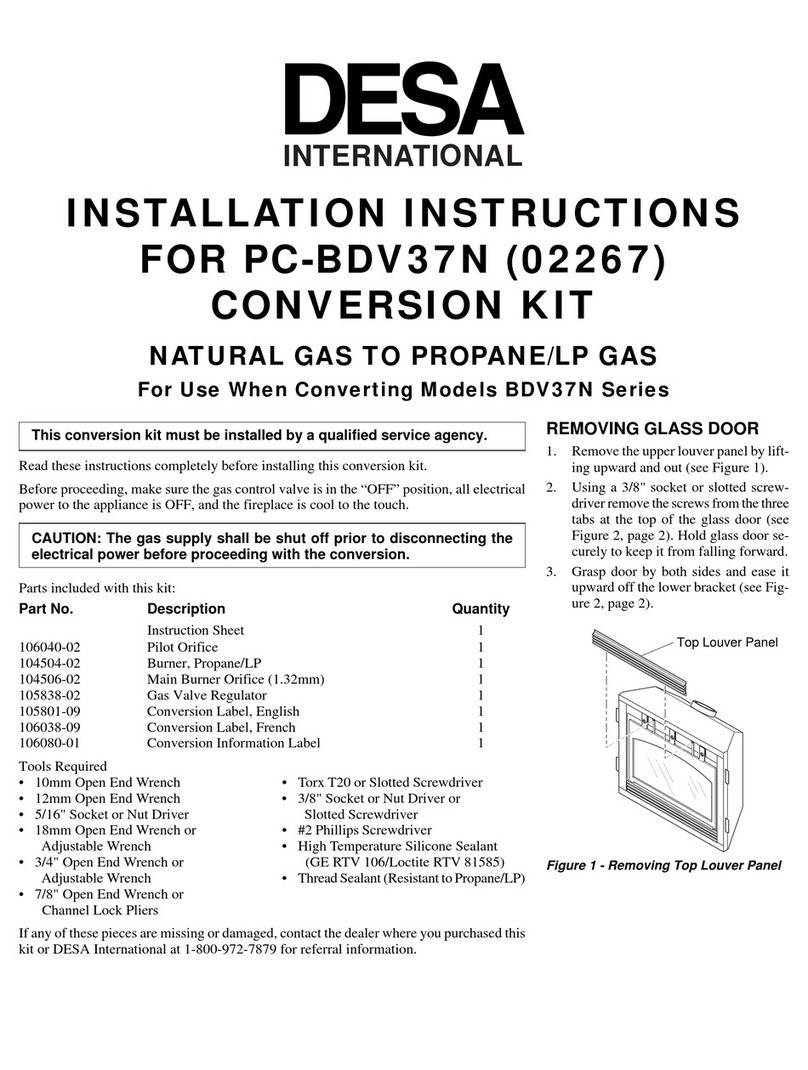 DESA
INTERNATIONAL

INSTALLATION INSTRUCTIONS FOR PC-BDV37N (02267) CONVERSION KIT

NATURAL GAS TO PROPANE/LP GAS

For Use When Converting Models BDV37N Series

This conversion kit must be installed by a qualified service agency.

Read these instructions completely before installing this conversion kit.

Before proceeding, make sure the gas control valve is in the “OFF” position, all electrical power to the appliance is OFF, and the fireplace is cool to the touch.

CAUTION: The gas supply shall be shut off prior to disconnecting the electrical power before proceeding with the conversion.

Parts included with this kit:

| Part No. | Description | Quantity |
|---|---|---|
| | Instruction Sheet | 1 |
| 106040-02 | Pilot Orifice | 1 |
| 104504-02 | Burner, Propane/LP | 1 |
| 104506-02 | Main Burner Orifice (1.32mm) | 1 |
| 105838-02 | Gas Valve Regulator | 1 |
| 105801-09 | Conversion Label, English | 1 |
| 106038-09 | Conversion Label, French | 1 |
| 106080-01 | Conversion Information Label | 1 |

Tools Required
• 10mm Open End Wrench
• 12mm Open End Wrench
• 5/16" Socket or Nut Driver
• 18mm Open End Wrench or Adjustable Wrench
• 3/4" Open End Wrench or Adjustable Wrench
• 7/8" Open End Wrench or Channel Lock Pliers
• Torx T20 or Slotted Screwdriver
• 3/8" Socket or Nut Driver or Slotted Screwdriver
• #2 Phillips Screwdriver
• High Temperature Silicone Sealant (GE RTV 106/Loctite RTV 81585)
• Thread Sealant (Resistant to Propane/LP)

If any of these pieces are missing or damaged, contact the dealer where you purchased this kit or DESA International at 1-800-972-7879 for referral information.

REMOVING GLASS DOOR

1. Remove the upper louver panel by lifting upward and out (see Figure 1).
2. Using a 3/8" socket or slotted screwdriver remove the screws from the three tabs at the top of the glass door (see Figure 2, page 2). Hold glass door securely to keep it from falling forward.
3. Grasp door by both sides and ease it upward off the lower bracket (see Figure 2, page 2).

Top Louver Panel

Figure 1 - Removing Top Louver Panel